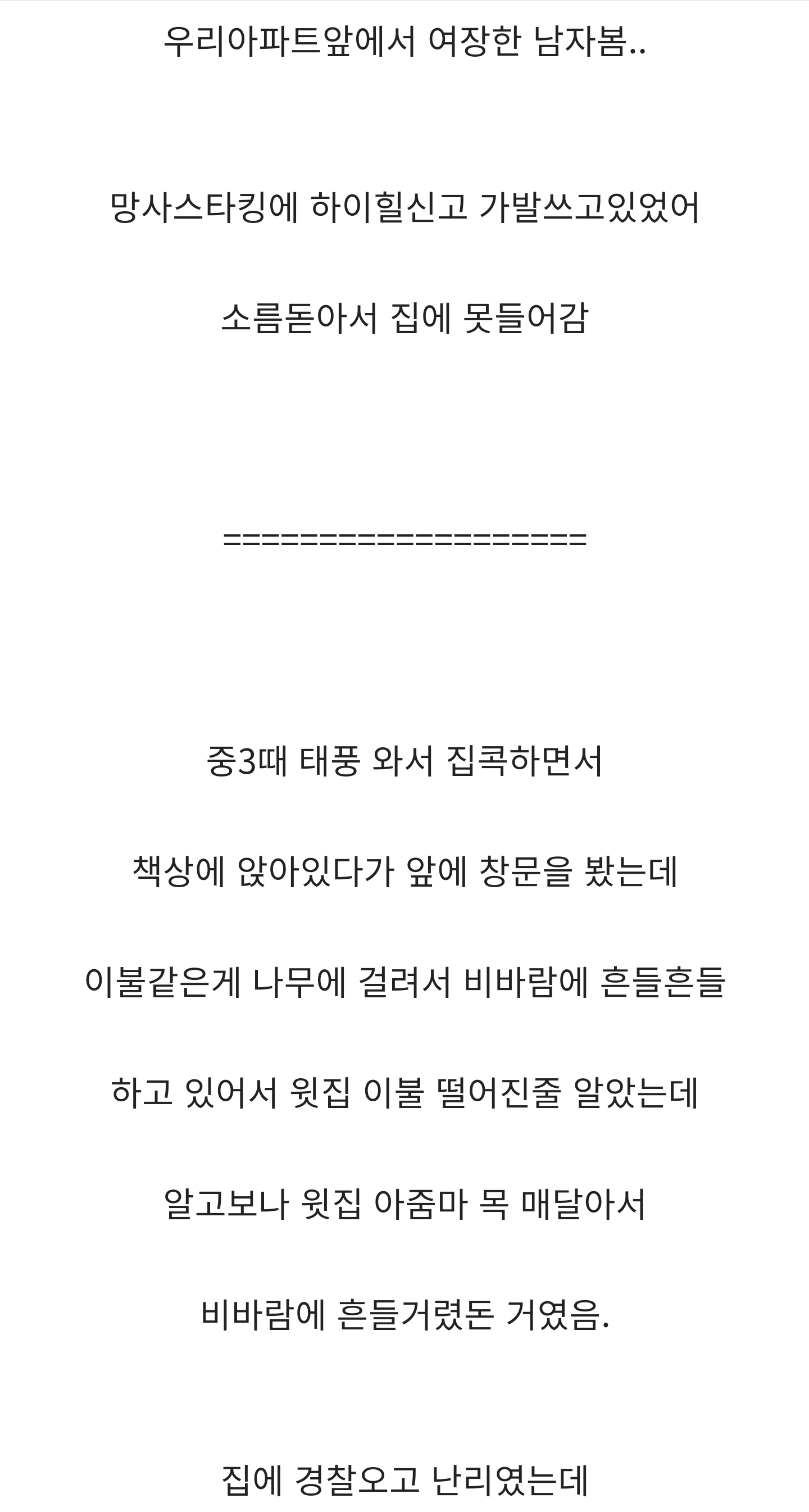 우리아파트앞에서 여장한 남자봄..

망사스타킹에 하이힐신고 가발쓰고있었어

소름돋아서 집에 못들어감

===================

중3때 태풍 와서 집콕하면서

책상에 앉아있다가 앞에 창문을 봤는데

이불같은게 나무에 걸려서 비바람에 흔들흔들

하고 있어서 윗집 이불 떨어진줄 알았는데

알고보나 윗집 아줌마 목 매달아서

비바람에 흔들거렸돈 거였음.

집에 경찰오고 난리였는데